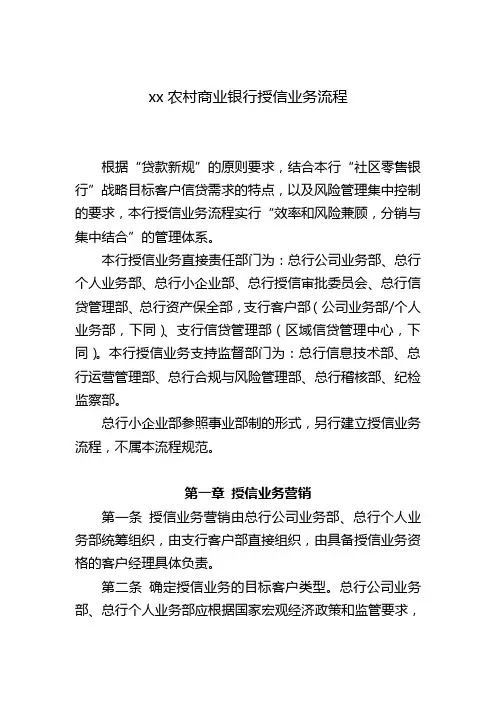 xx 农村商业银行授信业务流程

根据“贷款新规”的原则要求，结合本行“社区零售银行”战略目标客户信贷需求的特点，以及风险管理集中控制的要求，本行授信业务流程实行“效率和风险兼顾，分销与集中结合”的管理体系。

本行授信业务直接责任部门为：总行公司业务部、总行个人业务部、总行小企业部、总行授信审批委员会、总行信贷管理部、总行资产保全部，支行客户部（公司业务部/个人业务部，下同）、支行信贷管理部（区域信贷管理中心，下同）。本行授信业务支持监督部门为：总行信息技术部、总行运营管理部、总行合规与风险管理部、总行稽核部、纪检监察部。

总行小企业部参照事业部制的形式，另行建立授信业务流程，不属本流程规范。

第一章 授信业务营销

第一条 授信业务营销由总行公司业务部、总行个人业务部统筹组织，由支行客户部直接组织，由具备授信业务资格的客户经理具体负责。

第二条 确定授信业务的目标客户类型。总行公司业务部、总行个人业务部应根据国家宏观经济政策和监管要求，